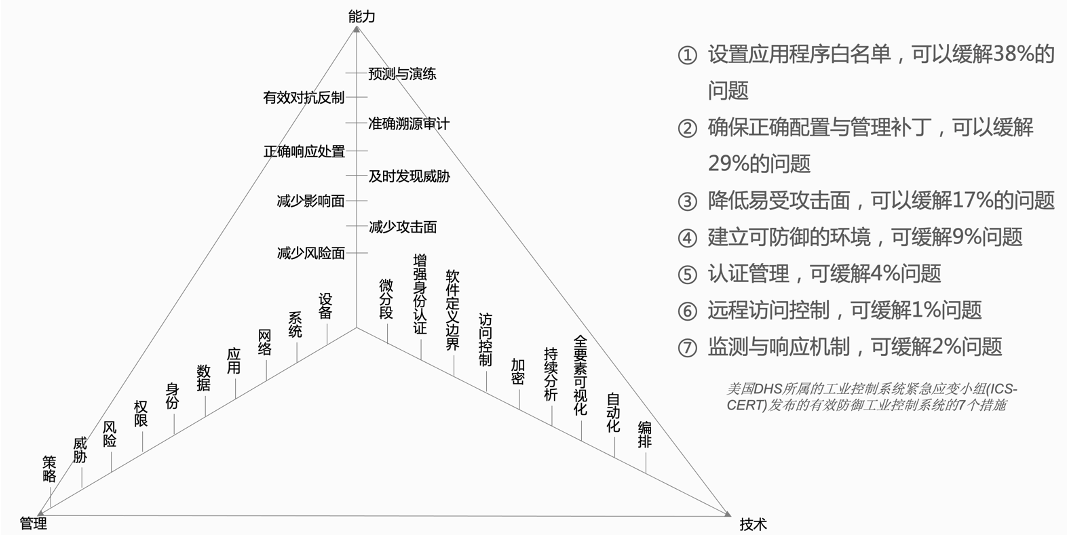 能力

预测与演练
有效对抗反制
准确溯源审计
正确响应处置
及时发现威胁
减少影响面
减少攻击面
减少风险面

策略
威胁
风险
权限
身份
数据
应用
网络
系统
设备

微分段
增强身份认证
软件定义边界
访问控制
加密
持续分析
全要素可视化
自动化
编排

管理
技术

① 设置应用程序白名单，可以缓解38%的问题
② 确保正确配置与管理补丁，可以缓解29%的问题
③ 降低易受攻击面，可以缓解17%的问题
④ 建立可防御的环境，可缓解9%问题
⑤ 认证管理，可缓解4%问题
⑥ 远程访问控制，可缓解1%问题
⑦ 监测与响应机制，可缓解2%问题

美国DHS所属的工业控制系统紧急应变小组(ICS-CERT)发布的有效防御工业控制系统的7个措施